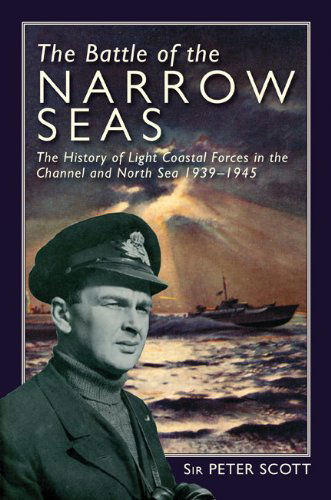 The Battle of the
NARROW
SEAS

The History of Light Coastal Forces in the Channel and North Sea 1939–1945

SIR PETER SCOTT